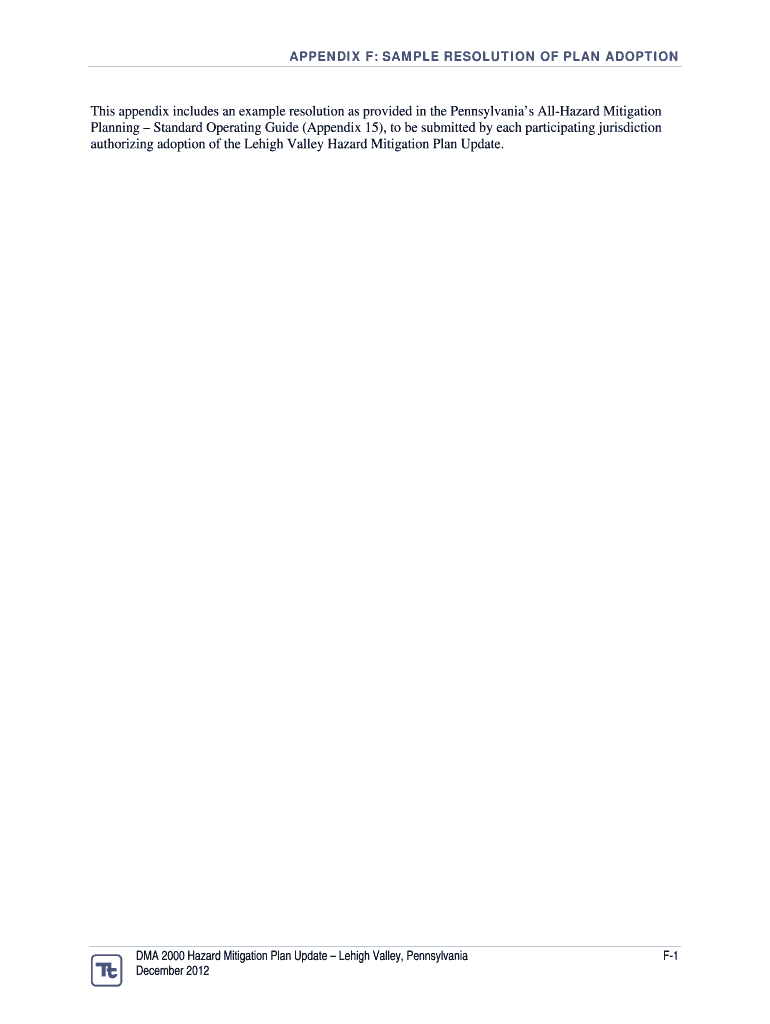 APPENDIX F: SAMPLE RESOLUTION OF PLAN ADOPTION

This appendix includes an example resolution as provided in the Pennsylvania's All-Hazard Mitigation Planning – Standard Operating Guide (Appendix 15), to be submitted by each participating jurisdiction authorizing adoption of the Lehigh Valley Hazard Mitigation Plan Update.

DMA 2000 Hazard Mitigation Plan Update – Lehigh Valley, Pennsylvania
December 2012

F-1